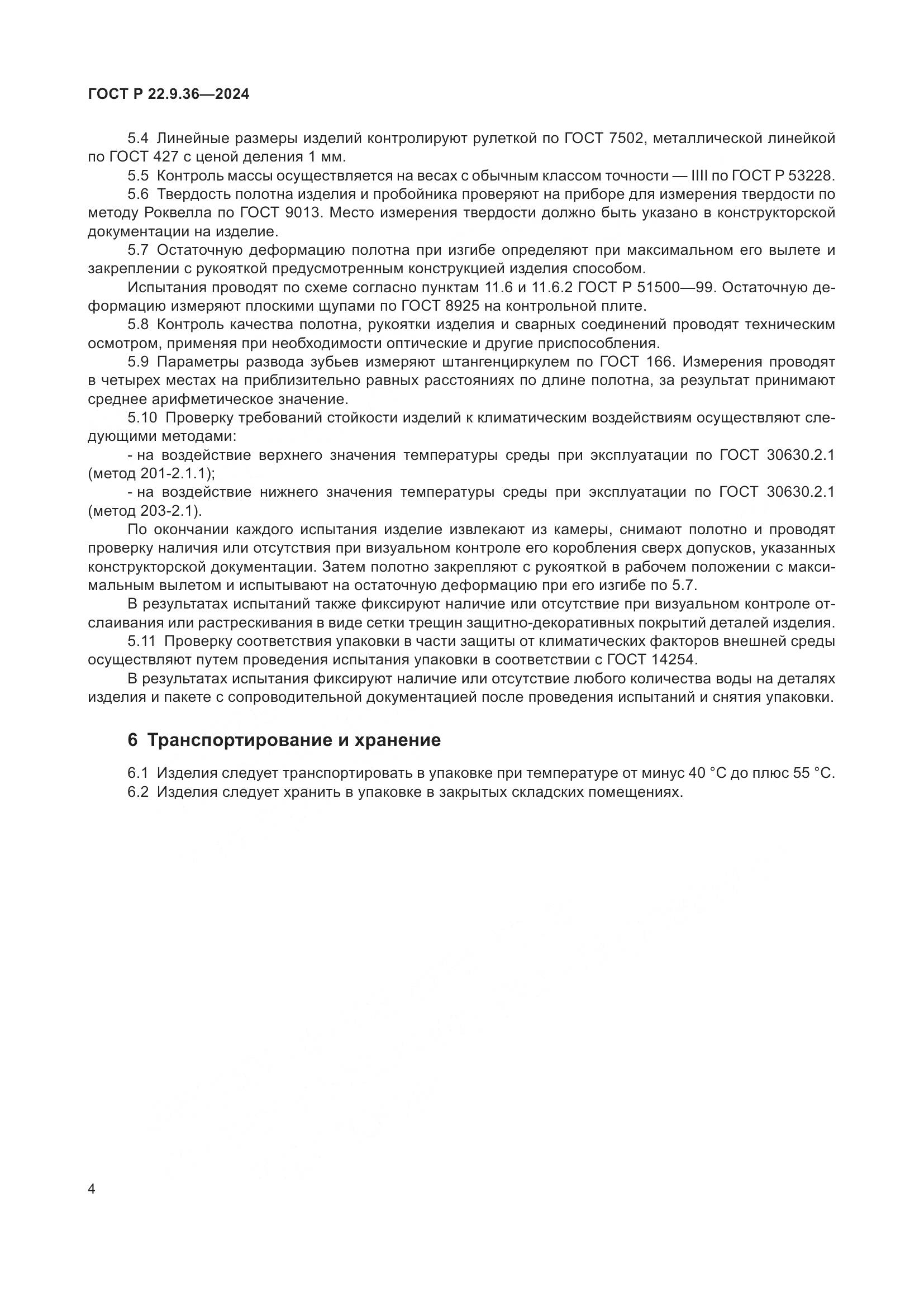 ГОСТ Р 22.9.36—2024

5.4 Линейные размеры изделий контролируют рулеткой по ГОСТ 7502, металлической линейкой по ГОСТ 427 с ценой деления 1 мм.

5.5 Контроль массы осуществляется на весах с обычным классом точности — IIII по ГОСТ Р 53228.

5.6 Твердость полотна изделия и пробойника проверяют на приборе для измерения твердости по методу Роквелла по ГОСТ 9013. Место измерения твердости должно быть указано в конструкторской документации на изделие.

5.7 Остаточную деформацию полотна при изгибе определяют при максимальном его вылете и закреплении с рукояткой предусмотренным конструкцией изделия способом.

Испытания проводят по схеме согласно пунктам 11.6 и 11.6.2 ГОСТ Р 51500—99. Остаточную деформацию измеряют плоскими щупами по ГОСТ 8925 на контрольной плите.

5.8 Контроль качества полотна, рукоятки изделия и сварных соединений проводят техническим осмотром, применяя при необходимости оптические и другие приспособления.

5.9 Параметры развода зубьев измеряют штангенциркулем по ГОСТ 166. Измерения проводят в четырех местах на приблизительно равных расстояниях по длине полотна, за результат принимают среднее арифметическое значение.

5.10 Проверку требований стойкости изделий к климатическим воздействиям осуществляют следующими методами:

- на воздействие верхнего значения температуры среды при эксплуатации по ГОСТ 30630.2.1 (метод 201-2.1.1);

- на воздействие нижнего значения температуры среды при эксплуатации по ГОСТ 30630.2.1 (метод 203-2.1).

По окончании каждого испытания изделие извлекают из камеры, снимают полотно и проводят проверку наличия или отсутствия при визуальном контроле его коробления сверх допусков, указанных конструкторской документации. Затем полотно закрепляют с рукояткой в рабочем положении с максимальным вылетом и испытывают на остаточную деформацию при его изгибе по 5.7.

В результатах испытаний также фиксируют наличие или отсутствие при визуальном контроле отслаивания или растрескивания в виде сетки трещин защитно-декоративных покрытий деталей изделия.

5.11 Проверку соответствия упаковки в части защиты от климатических факторов внешней среды осуществляют путем проведения испытания упаковки в соответствии с ГОСТ 14254.

В результатах испытания фиксируют наличие или отсутствие любого количества воды на деталях изделия и пакете с сопроводительной документацией после проведения испытаний и снятия упаковки.

6 Транспортирование и хранение

6.1 Изделия следует транспортировать в упаковке при температуре от минус 40 °С до плюс 55 °С.

6.2 Изделия следует хранить в упаковке в закрытых складских помещениях.

4